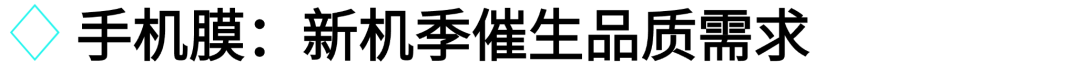 手机膜：新机季催生品质需求